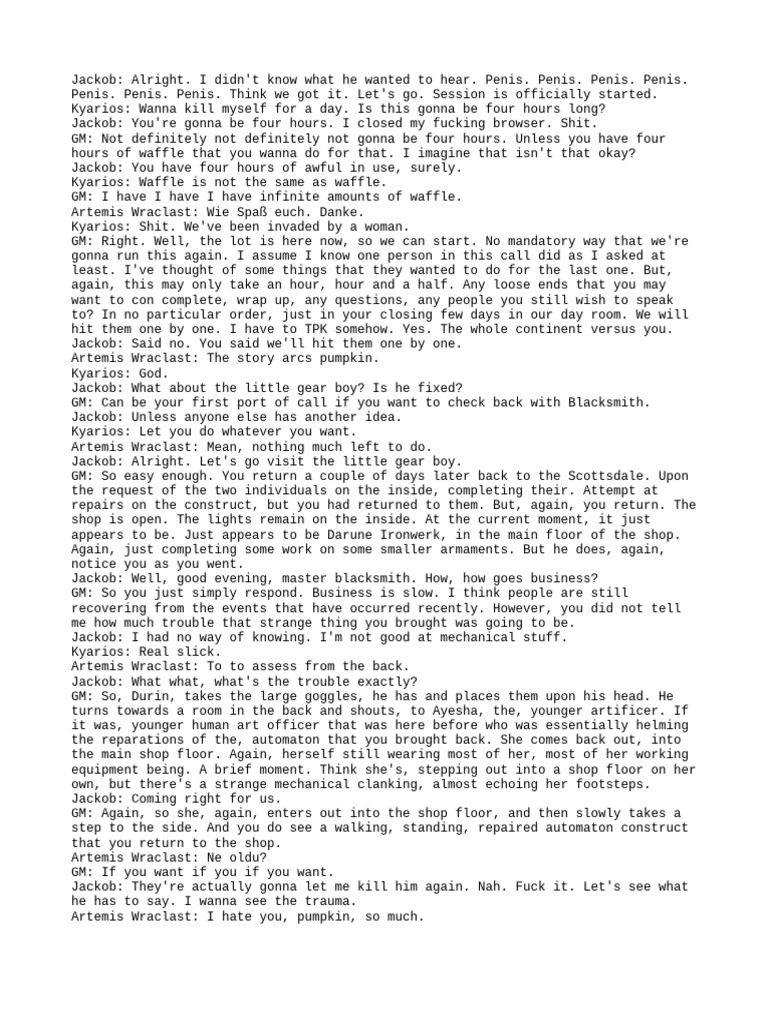 Jackob: Alright. I didn't know what he wanted to hear. Penis. Penis. Penis. Penis. Penis. Penis. Penis. Think we got it. Let's go. Session is officially started.
Kyarios: Wanna kill myself for a day. Is this gonna be four hours long?
Jackob: You're gonna be four hours. I closed my fucking browser. Shit.
GM: Not definitely not definitely not gonna be four hours. Unless you have four hours of waffle that you wanna do for that. I imagine that isn't that okay?
Jackob: You have four hours of awful in use, surely.
Kyarios: Waffle is not the same as waffle.
GM: I have I have I have infinite amounts of waffle.
Artemis Wraclast: Wie Spaß euch. Danke.
Kyarios: Shit. We've been invaded by a woman.
GM: Right. Well, the lot is here now, so we can start. No mandatory way that we're gonna run this again. I assume I know one person in this call did as I asked at least. I've thought of some things that they wanted to do for the last one. But, again, this may only take an hour, hour and a half. Any loose ends that you may want to con complete, wrap up, any questions, any people you still wish to speak to? In no particular order, just in your closing few days in our day room. We will hit them one by one. I have to TPK somehow. Yes. The whole continent versus you.
Jackob: Said no. You said we'll hit them one by one.
Artemis Wraclast: The story arcs pumpkin.
Kyarios: God.
Jackob: What about the little gear boy? Is he fixed?
GM: Can be your first port of call if you want to check back with Blacksmith.
Jackob: Unless anyone else has another idea.
Kyarios: Let you do whatever you want.
Artemis Wraclast: Mean, nothing much left to do.
Jackob: Alright. Let's go visit the little gear boy.
GM: So easy enough. You return a couple of days later back to the Scottsdale. Upon the request of the two individuals on the inside, completing their. Attempt at repairs on the construct, but you had returned to them. But, again, you return. The shop is open. The lights remain on the inside. At the current moment, it just appears to be. Just appears to be Darune Ironwerk, in the main floor of the shop. Again, just completing some work on some smaller armaments. But he does, again, notice you as you went.
Jackob: Well, good evening, master blacksmith. How, how goes business?
GM: So you just simply respond. Business is slow. I think people are still recovering from the events that have occurred recently. However, you did not tell me how much trouble that strange thing you brought was going to be.
Jackob: I had no way of knowing. I'm not good at mechanical stuff.
Kyarios: Real slick.
Artemis Wraclast: To to assess from the back.
Jackob: What what, what's the trouble exactly?
GM: So, Durin, takes the large goggles, he has and places them upon his head. He turns towards a room in the back and shouts, to Ayesha, the, younger artificer. If it was, younger human art officer that was here before who was essentially helming the reparations of the, automaton that you brought back. She comes back out, into the main shop floor. Again, herself still wearing most of her, most of her working equipment being. A brief moment. Think she's, stepping out into a shop floor on her own, but there's a strange mechanical clanking, almost echoing her footsteps.
Jackob: Coming right for us.
GM: Again, so she, again, enters out into the shop floor, and then slowly takes a step to the side. And you do see a walking, standing, repaired automaton construct that you return to the shop.
Artemis Wraclast: Ne oldu?
GM: If you want if you if you want.
Jackob: They're actually gonna let me kill him again. Nah. Fuck it. Let's see what he has to say. I wanna see the trauma.
Artemis Wraclast: I hate you, pumpkin, so much.